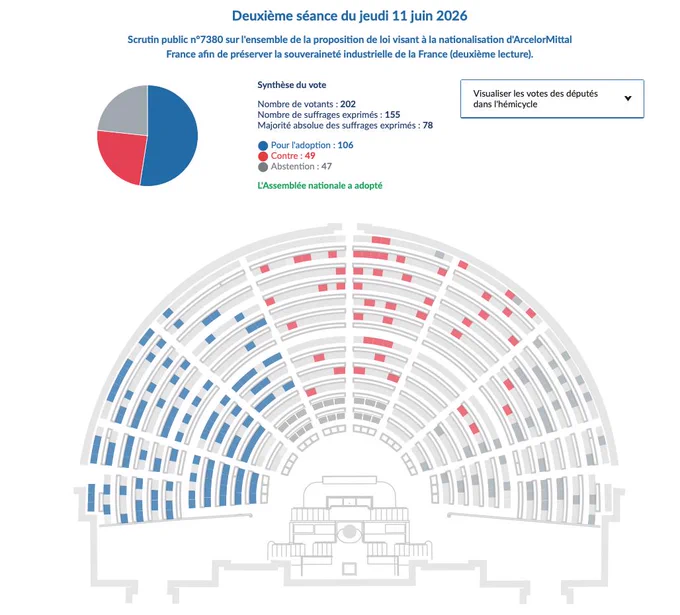 Deuxième séance du jeudi 11 juin 2026

Scrutin public n°7380 sur l'ensemble de la proposition de loi visant à la nationalisation d'ArcelorMittal France afin de préserver la souveraineté industrielle de la France (deuxième lecture).

Synthèse du vote

Nombre de votants : 202
Nombre de suffrages exprimés : 155
Majorité absolue des suffrages exprimés : 78

Pour l'adoption : 106
Contre : 49
Abstention : 47

L'Assemblée nationale a adopté

Visualiser les votes des députés dans l'hémicycle